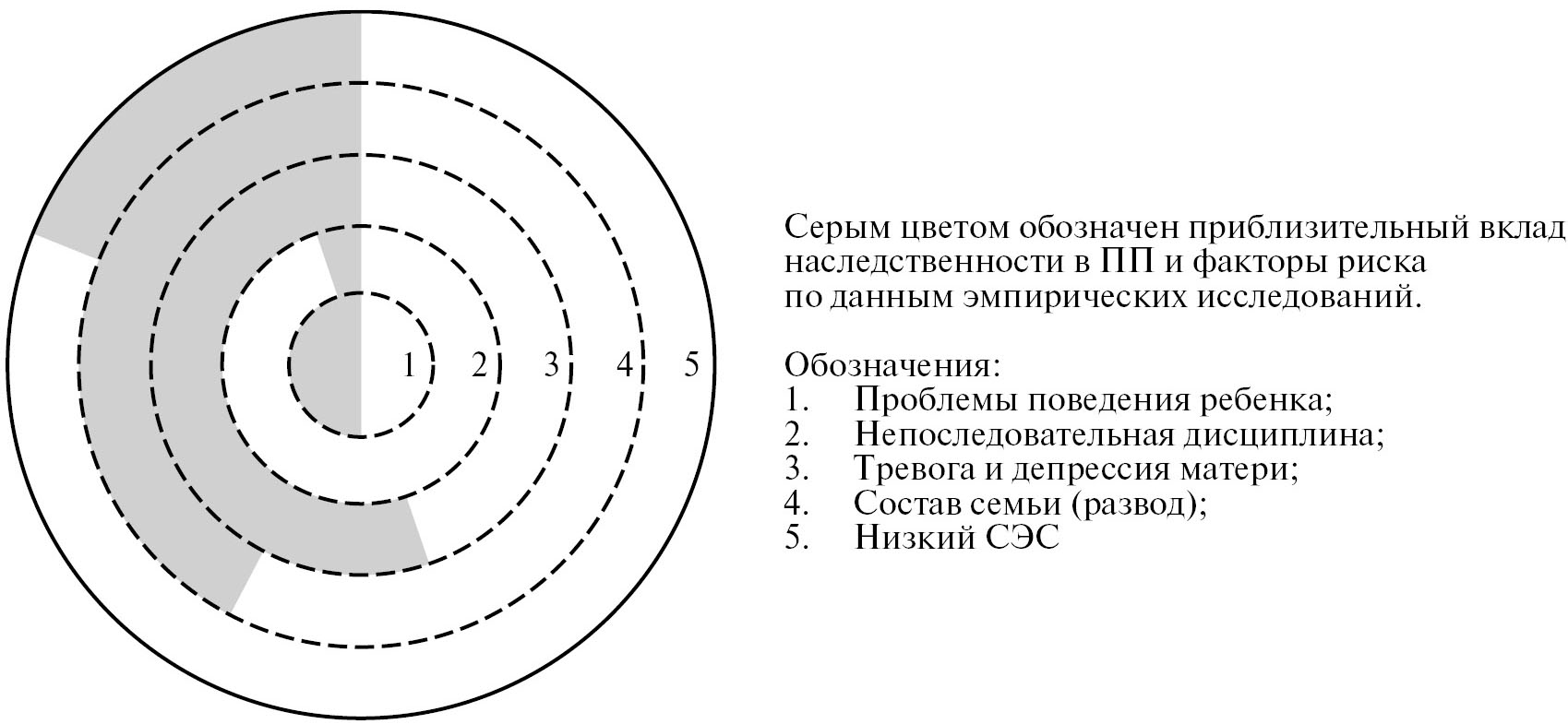 1 2 3 4 5

Серым цветом обозначен приблизительный вклад наследственности в ПП и факторы риска по данным эмпирических исследований.

Обозначения:
1. Проблемы поведения ребенка;
2. Непоследовательная дисциплина;
3. Тревога и депрессия матери;
4. Состав семьи (развод);
5. Низкий СЭС